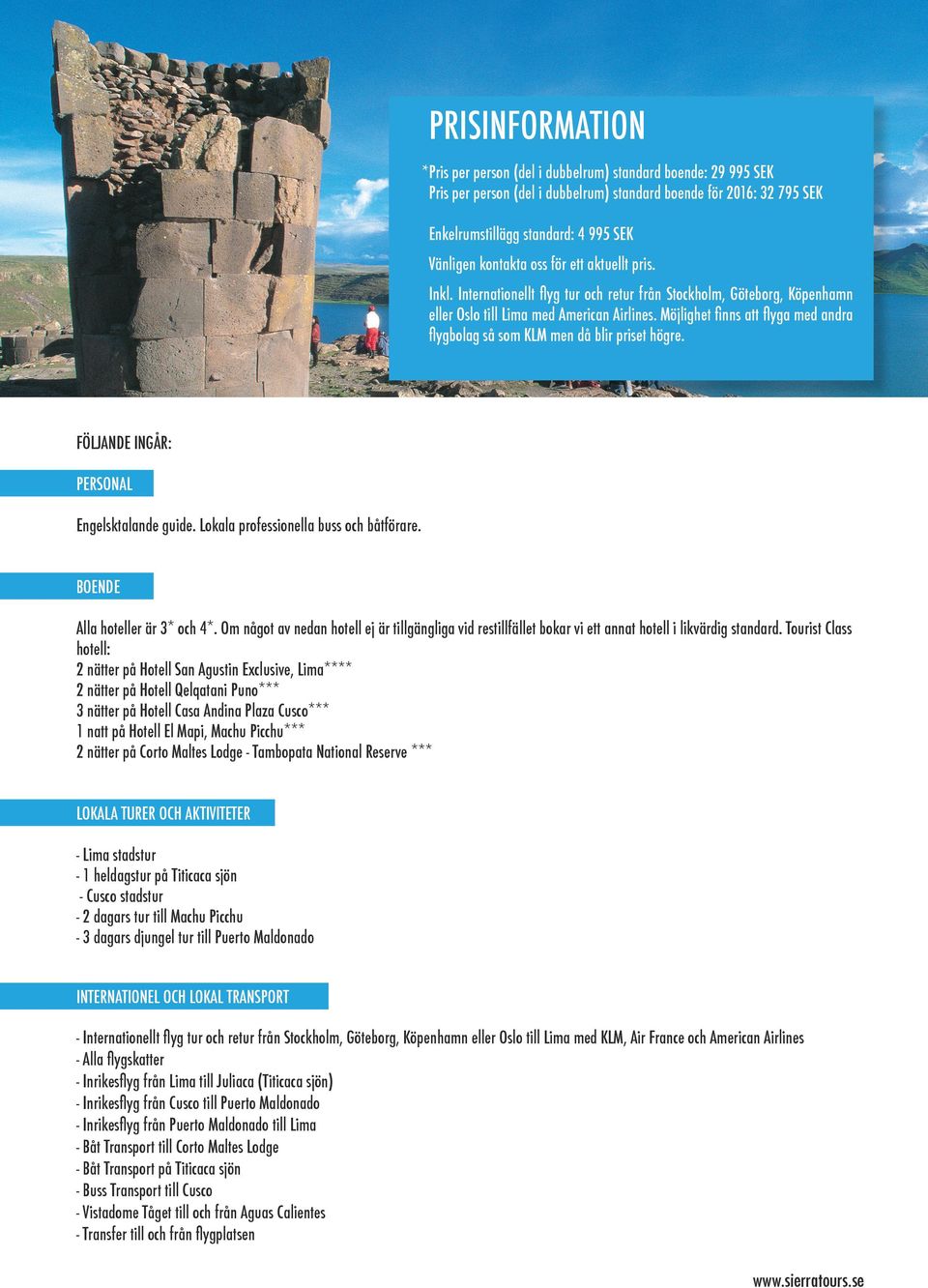 PRISINFORMATION

*Pris per person (del i dubbelrum) standard boende: 29 995 SEK
Pris per person (del i dubbelrum) standard boende för 2016: 32 795 SEK

Enkelrumstillägg standard: 4 995 SEK

Vänligen kontakta oss för ett aktuellt pris.

Inkl. Internationellt flyg tur och retur från Stockholm, Göteborg, Köpenhamn eller Oslo till Lima med American Airlines. Möjlighet finns att flyga med andra flygbolag så som KLM men då blir priset högre.

FÖLJANDE INGÅR:

PERSONAL

Engelsktalande guide. Lokala professionella buss och båtförare.

BOENDE

Alla hoteller är 3* och 4*. Om något av nedan hotell ej är tillgängliga vid restillfället bokar vi ett annat hotell i likvärdig standard. Tourist Class hotell:
2 nätter på Hotell San Agustin Exclusive, Lima****
2 nätter på Hotell Qelqatani Puno***
3 nätter på Hotell Casa Andina Plaza Cusco***
1 natt på Hotell El Mapi, Machu Picchu***
2 nätter på Corto Maltes Lodge - Tambopata National Reserve ***

LOKALA TURER OCH AKTIVITETER

- Lima stadstur
- 1 heldagstur på Titicaca sjön
- Cusco stadstur
- 2 dagars tur till Machu Picchu
- 3 dagars djungel tur till Puerto Maldonado

INTERNATIONEL OCH LOKAL TRANSPORT

- Internationellt flyg tur och retur från Stockholm, Göteborg, Köpenhamn eller Oslo till Lima med KLM, Air France och American Airlines
- Alla flygskatter
- Inrikesflyg från Lima till Juliaca (Titicaca sjön)
- Inrikesflyg från Cusco till Puerto Maldonado
- Inrikesflyg från Puerto Maldonado till Lima
- Båt Transport till Corto Maltes Lodge
- Båt Transport på Titicaca sjön
- Buss Transport till Cusco
- Vistadome Tåget till och från Aguas Calientes
- Transfer till och från flygplatsen

www.sierratours.se